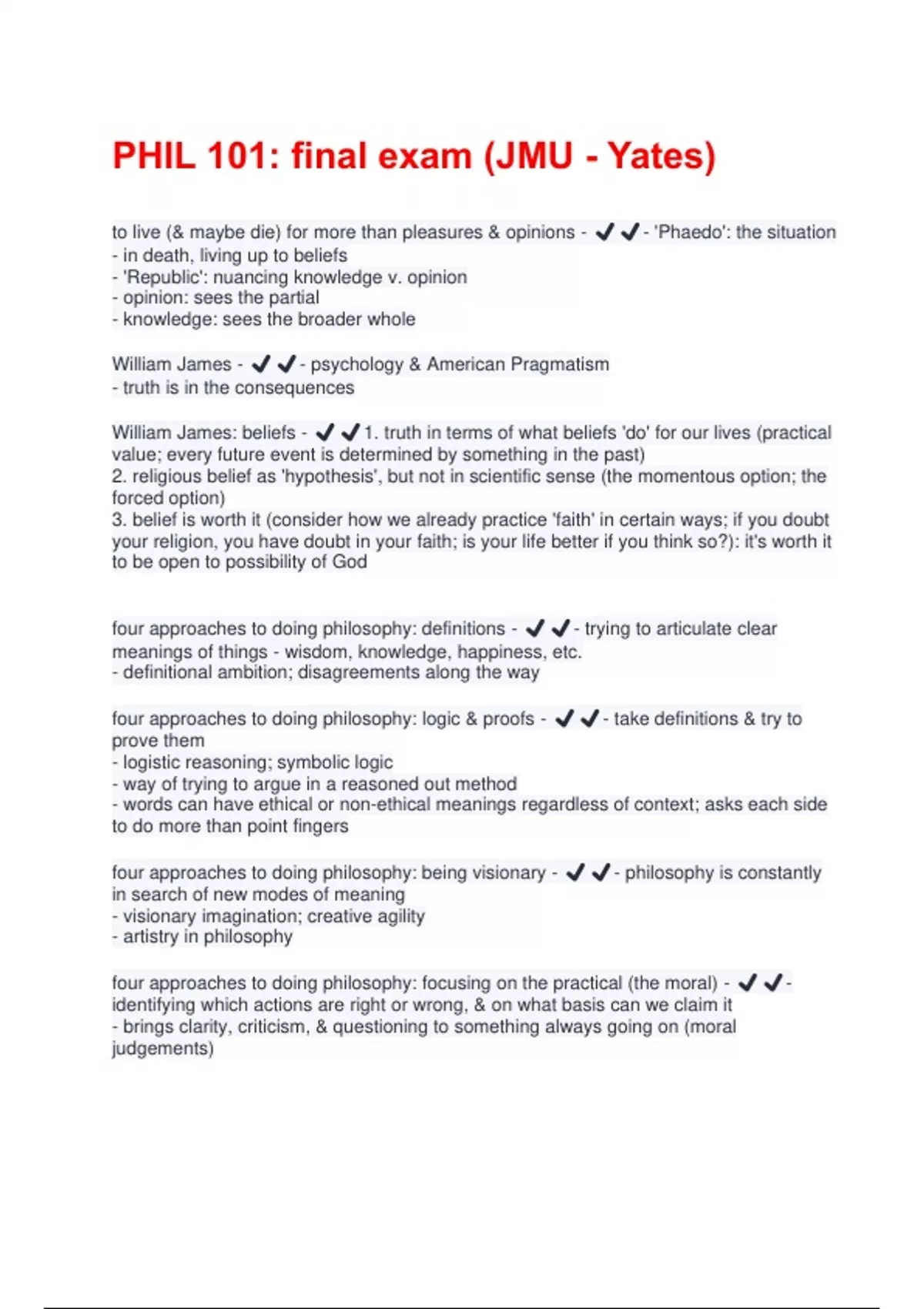 PHIL 101: final exam (JMU - Yates)

to live (& maybe die) for more than pleasures & opinions - ✔✔- 'Phaedo': the situation
- in death, living up to beliefs
- 'Republic': nuancing knowledge v. opinion
- opinion: sees the partial
- knowledge: sees the broader whole

William James - ✔✔- psychology & American Pragmatism
- truth is in the consequences

William James: beliefs - ✔✔1. truth in terms of what beliefs 'do' for our lives (practical value; every future event is determined by something in the past)
2. religious belief as 'hypothesis', but not in scientific sense (the momentous option; the forced option)
3. belief is worth it (consider how we already practice 'faith' in certain ways; if you doubt your religion, you have doubt in your faith; is your life better if you think so?): it's worth it to be open to possibility of God

four approaches to doing philosophy: definitions - ✔✔- trying to articulate clear meanings of things - wisdom, knowledge, happiness, etc.
- definitional ambition; disagreements along the way

four approaches to doing philosophy: logic & proofs - ✔✔- take definitions & try to prove them
- logistic reasoning; symbolic logic
- way of trying to argue in a reasoned out method
- words can have ethical or non-ethical meanings regardless of context; asks each side to do more than point fingers

four approaches to doing philosophy: being visionary - ✔✔- philosophy is constantly in search of new modes of meaning
- visionary imagination; creative agility
- artistry in philosophy

four approaches to doing philosophy: focusing on the practical (the moral) - ✔✔- identifying which actions are right or wrong, & on what basis can we claim it
- brings clarity, criticism, & questioning to something always going on (moral judgements)